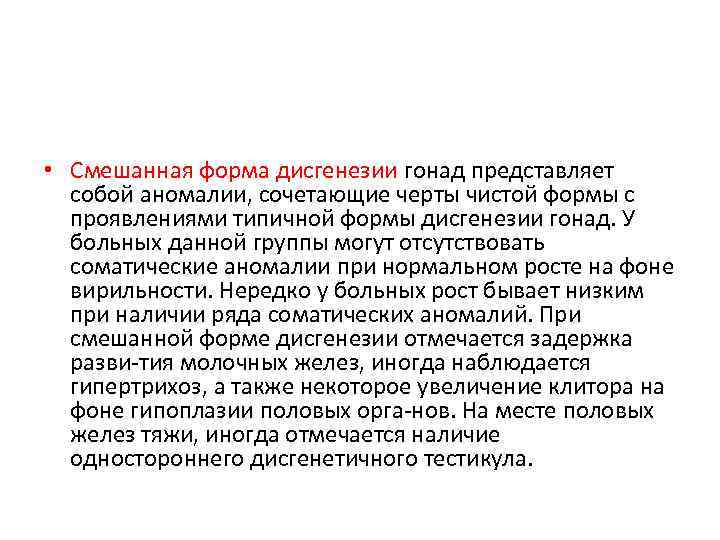 • Смешанная форма дисгенезии гонад представляет собой аномалии, сочетающие черты чистой формы с проявлениями типичной формы дисгенезии гонад. У больных данной группы могут отсутствовать соматические аномалии при нормальном росте на фоне вирильности. Нередко у больных рост бывает низким при наличии ряда соматических аномалий. При смешанной форме дисгенезии отмечается задержка разви-тия молочных желез, иногда наблюдается гипертрихоз, а также некоторое увеличение клитора на фоне гипоплазии половых орга-нов. На месте половых желез тяжи, иногда отмечается наличие одностороннего дисгенетичного тестикула.